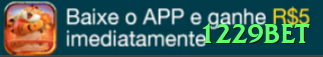 Baixe o APP e ganhe R$5 imediatamente

1229BET